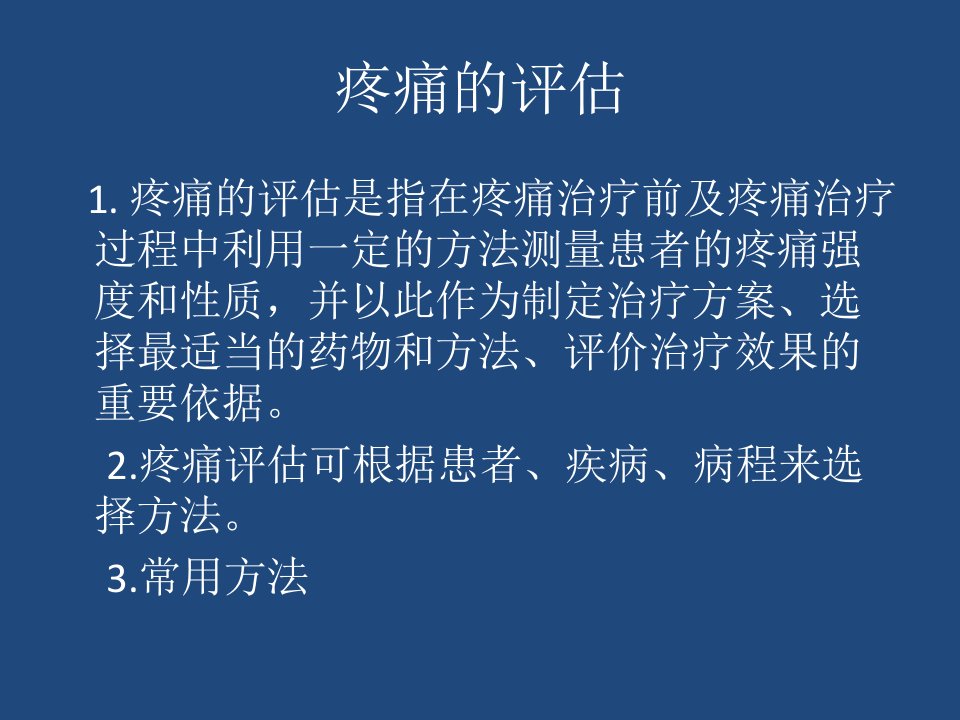 疼痛的评估

1.疼痛的评估是指在疼痛治疗前及疼痛治疗过程中利用一定的方法测量患者的疼痛强度和性质，并以此作为制定治疗方案、选择最适当的药物和方法、评价治疗效果的重要依据。

2.疼痛评估可根据患者、疾病、病程来选择方法。

3.常用方法